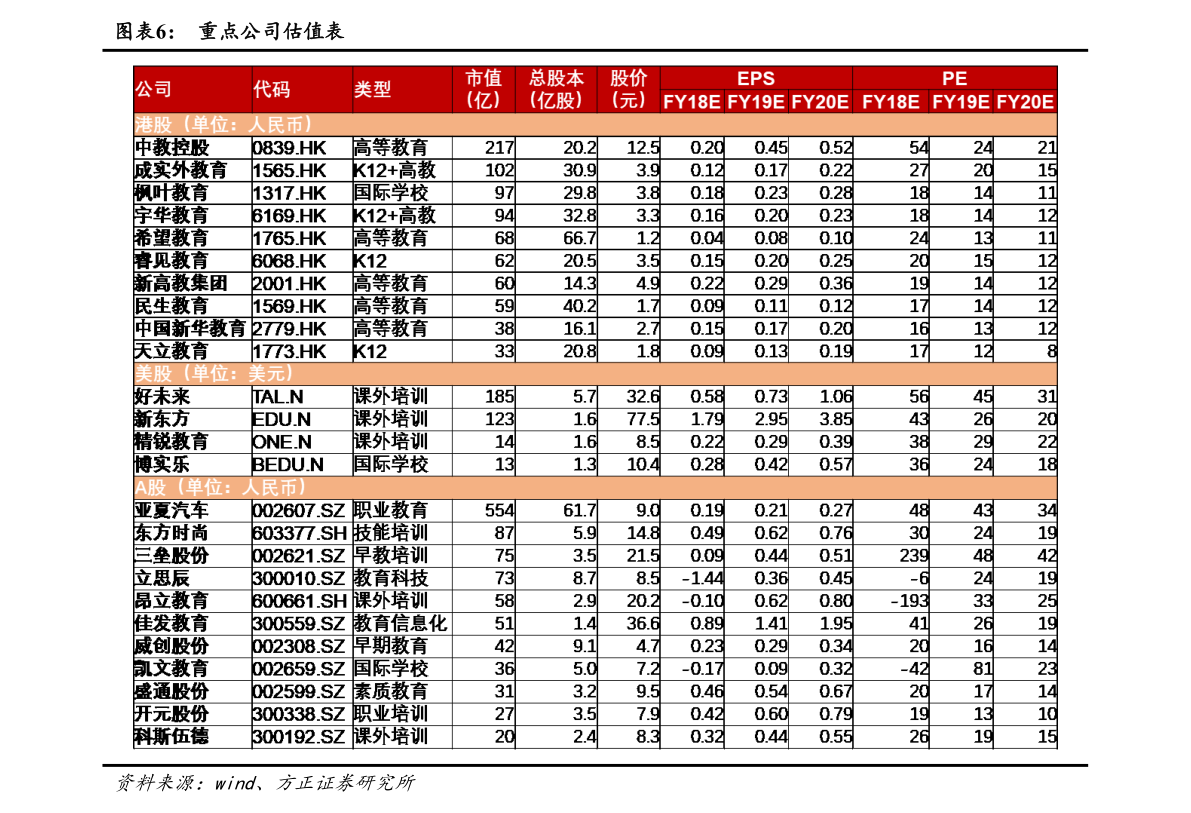 图表6：  重点公司估值表

| 公司 | 代码 | 类型 | 市值（亿） | 总股本（亿股） | 股价（元） | EPS FY18E | EPS FY19E | EPS FY20E | PE FY18E | PE FY19E | PE FY20E |
|---|---|---|---|---|---|---|---|---|---|---|---|
| 港股（单位：人民币） | | | | | | | | | | | |
| 中教控股 | 0839.HK | 高等教育 | 217 | 20.2 | 12.5 | 0.20 | 0.45 | 0.52 | 54 | 24 | 21 |
| 成实外教育 | 1565.HK | K12+高教 | 102 | 30.9 | 3.9 | 0.12 | 0.17 | 0.22 | 27 | 20 | 15 |
| 枫叶教育 | 1317.HK | 国际学校 | 97 | 29.8 | 3.8 | 0.18 | 0.23 | 0.28 | 18 | 14 | 11 |
| 宇华教育 | 6169.HK | K12+高教 | 94 | 32.8 | 3.3 | 0.16 | 0.20 | 0.23 | 18 | 14 | 12 |
| 希望教育 | 1765.HK | 高等教育 | 68 | 66.7 | 1.2 | 0.04 | 0.08 | 0.10 | 24 | 13 | 11 |
| 睿见教育 | 6068.HK | K12 | 62 | 20.5 | 3.5 | 0.15 | 0.20 | 0.25 | 20 | 15 | 12 |
| 新高教集团 | 2001.HK | 高等教育 | 60 | 14.3 | 4.9 | 0.22 | 0.29 | 0.36 | 19 | 14 | 12 |
| 民生教育 | 1569.HK | 高等教育 | 59 | 40.2 | 1.7 | 0.09 | 0.11 | 0.12 | 17 | 14 | 12 |
| 中国新华教育 | 2779.HK | 高等教育 | 38 | 16.1 | 2.7 | 0.15 | 0.17 | 0.20 | 16 | 13 | 12 |
| 天立教育 | 1773.HK | K12 | 33 | 20.8 | 1.8 | 0.09 | 0.13 | 0.19 | 17 | 12 | 8 |
| 美股（单位：美元） | | | | | | | | | | | |
| 好未来 | TAL.N | 课外培训 | 185 | 5.7 | 32.6 | 0.58 | 0.73 | 1.06 | 56 | 45 | 31 |
| 新东方 | EDU.N | 课外培训 | 123 | 1.6 | 77.5 | 1.79 | 2.95 | 3.85 | 43 | 26 | 20 |
| 精锐教育 | ONE.N | 课外培训 | 14 | 1.6 | 8.5 | 0.22 | 0.29 | 0.39 | 38 | 29 | 22 |
| 博实乐 | BEDU.N | 国际学校 | 13 | 1.3 | 10.4 | 0.28 | 0.42 | 0.57 | 36 | 24 | 18 |
| A股（单位：人民币） | | | | | | | | | | | |
| 亚夏汽车 | 002607.SZ | 职业教育 | 554 | 61.7 | 9.0 | 0.19 | 0.21 | 0.27 | 48 | 43 | 34 |
| 东方时尚 | 603377.SH | 技能培训 | 87 | 5.9 | 14.8 | 0.49 | 0.62 | 0.76 | 30 | 24 | 19 |
| 三垒股份 | 002621.SZ | 早教培训 | 75 | 3.5 | 21.5 | 0.09 | 0.44 | 0.51 | 239 | 48 | 42 |
| 立思辰 | 300010.SZ | 教育科技 | 73 | 8.7 | 8.5 | -1.44 | 0.36 | 0.45 | -6 | 24 | 19 |
| 昂立教育 | 600661.SH | 课外培训 | 58 | 2.9 | 20.2 | -0.10 | 0.62 | 0.80 | -193 | 33 | 25 |
| 佳发教育 | 300559.SZ | 教育信息化 | 51 | 1.4 | 36.6 | 0.89 | 1.41 | 1.95 | 41 | 26 | 19 |
| 威创股份 | 002308.SZ | 早期教育 | 42 | 9.1 | 4.7 | 0.23 | 0.29 | 0.34 | 20 | 16 | 14 |
| 凯文教育 | 002659.SZ | 国际学校 | 36 | 5.0 | 7.2 | -0.17 | 0.09 | 0.32 | -42 | 81 | 23 |
| 盛通股份 | 002599.SZ | 素质教育 | 31 | 3.2 | 9.5 | 0.46 | 0.54 | 0.67 | 20 | 17 | 14 |
| 开元股份 | 300338.SZ | 职业培训 | 27 | 3.5 | 7.9 | 0.42 | 0.60 | 0.79 | 19 | 13 | 10 |
| 科斯伍德 | 300192.SZ | 课外培训 | 20 | 2.4 | 8.3 | 0.32 | 0.44 | 0.55 | 26 | 19 | 15 |

资料来源：wind、方正证券研究所